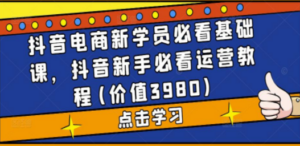 抖音电商新学员必看基础课，抖音新手必看运营教程（价值3980）

点击学习